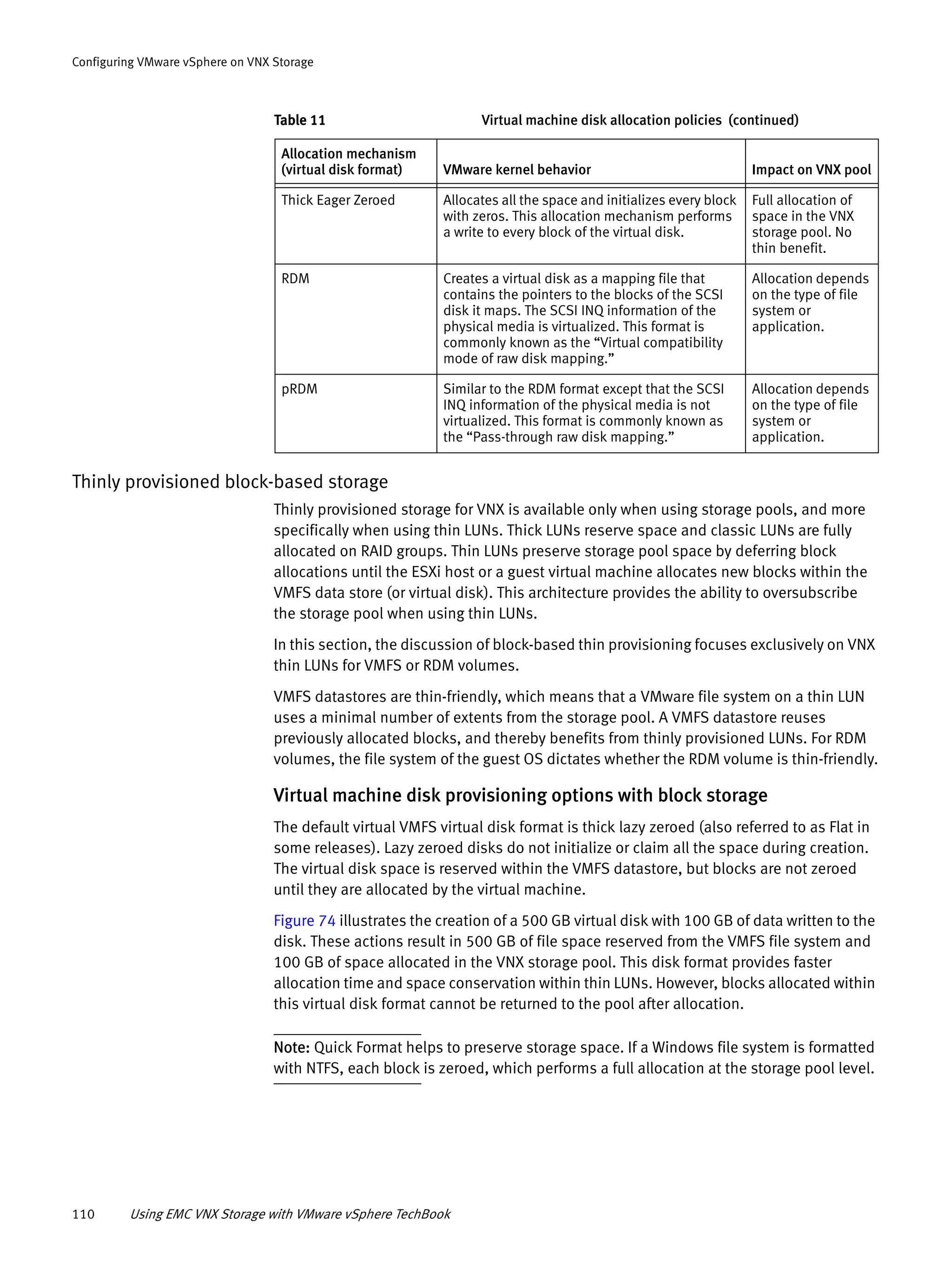 Configuring VMware vSphere on VNX Storage

Table 11 Virtual machine disk allocation policies (continued)

| Allocation mechanism (virtual disk format) | VMware kernel behavior | Impact on VNX pool |
|---|---|---|
| Thick Eager Zeroed | Allocates all the space and initializes every block with zeros. This allocation mechanism performs a write to every block of the virtual disk. | Full allocation of space in the VNX storage pool. No thin benefit. |
| RDM | Creates a virtual disk as a mapping file that contains the pointers to the blocks of the SCSI disk it maps. The SCSI INQ information of the physical media is virtualized. This format is commonly known as the “Virtual compatibility mode of raw disk mapping.” | Allocation depends on the type of file system or application. |
| pRDM | Similar to the RDM format except that the SCSI INQ information of the physical media is not virtualized. This format is commonly known as the “Pass-through raw disk mapping.” | Allocation depends on the type of file system or application. |

Thinly provisioned block-based storage

Thinly provisioned storage for VNX is available only when using storage pools, and more specifically when using thin LUNs. Thick LUNs reserve space and classic LUNs are fully allocated on RAID groups. Thin LUNs preserve storage pool space by deferring block allocations until the ESXi host or a guest virtual machine allocates new blocks within the VMFS data store (or virtual disk). This architecture provides the ability to oversubscribe the storage pool when using thin LUNs.

In this section, the discussion of block-based thin provisioning focuses exclusively on VNX thin LUNs for VMFS or RDM volumes.

VMFS datastores are thin-friendly, which means that a VMware file system on a thin LUN uses a minimal number of extents from the storage pool. A VMFS datastore reuses previously allocated blocks, and thereby benefits from thinly provisioned LUNs. For RDM volumes, the file system of the guest OS dictates whether the RDM volume is thin-friendly.

Virtual machine disk provisioning options with block storage

The default virtual VMFS virtual disk format is thick lazy zeroed (also referred to as Flat in some releases). Lazy zeroed disks do not initialize or claim all the space during creation. The virtual disk space is reserved within the VMFS datastore, but blocks are not zeroed until they are allocated by the virtual machine.

Figure 74 illustrates the creation of a 500 GB virtual disk with 100 GB of data written to the disk. These actions result in 500 GB of file space reserved from the VMFS file system and 100 GB of space allocated in the VNX storage pool. This disk format provides faster allocation time and space conservation within thin LUNs. However, blocks allocated within this virtual disk format cannot be returned to the pool after allocation.

Note: Quick Format helps to preserve storage space. If a Windows file system is formatted with NTFS, each block is zeroed, which performs a full allocation at the storage pool level.

110 Using EMC VNX Storage with VMware vSphere TechBook